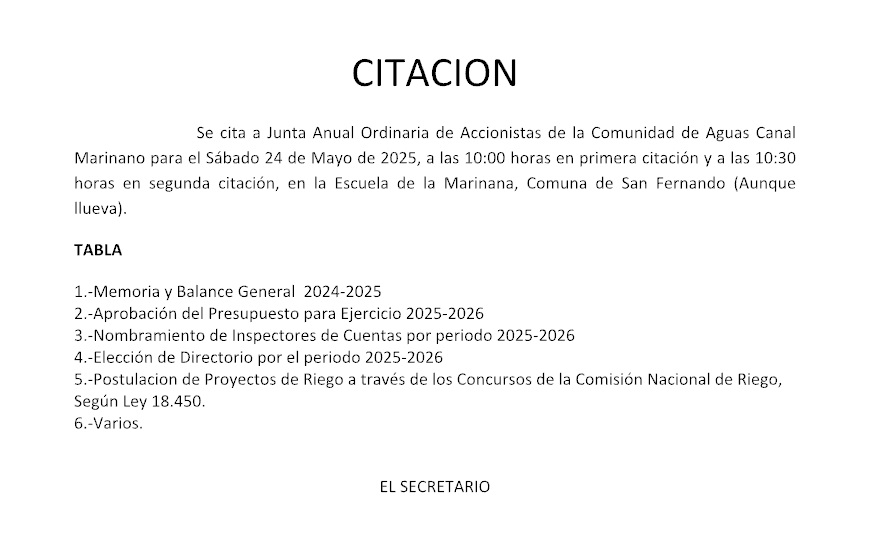 CITACION

Se cita a Junta Anual Ordinaria de Accionistas de la Comunidad de Aguas Canal Marinano para el Sábado 24 de Mayo de 2025, a las 10:00 horas en primera citación y a las 10:30 horas en segunda citación, en la Escuela de la Marinana, Comuna de San Fernando (Aunque llueva).

TABLA

1.-Memoria y Balance General 2024-2025
2.-Aprobación del Presupuesto para Ejercicio 2025-2026
3.-Nombramiento de Inspectores de Cuentas por periodo 2025-2026
4.-Elección de Directorio por el periodo 2025-2026
5.-Postulacion de Proyectos de Riego a través de los Concursos de la Comisión Nacional de Riego, Según Ley 18.450.
6.-Varios.

EL SECRETARIO